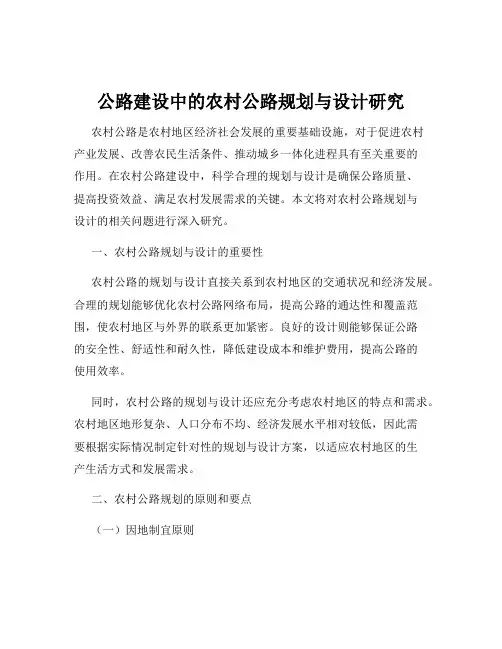 公路建设中的农村公路规划与设计研究

农村公路是农村地区经济社会发展的重要基础设施，对于促进农村产业发展、改善农民生活条件、推动城乡一体化进程具有至关重要的作用。在农村公路建设中，科学合理的规划与设计是确保公路质量、提高投资效益、满足农村发展需求的关键。本文将对农村公路规划与设计的相关问题进行深入研究。

一、农村公路规划与设计的重要性

农村公路的规划与设计直接关系到农村地区的交通状况和经济发展。合理的规划能够优化农村公路网络布局，提高公路的通达性和覆盖范围，使农村地区与外界的联系更加紧密。良好的设计则能够保证公路的安全性、舒适性和耐久性，降低建设成本和维护费用，提高公路的使用效率。

同时，农村公路的规划与设计还应充分考虑农村地区的特点和需求。农村地区地形复杂、人口分布不均、经济发展水平相对较低，因此需要根据实际情况制定针对性的规划与设计方案，以适应农村地区的生产生活方式和发展需求。

二、农村公路规划的原则和要点

（一）因地制宜原则